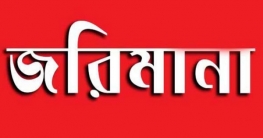 জরিমানা